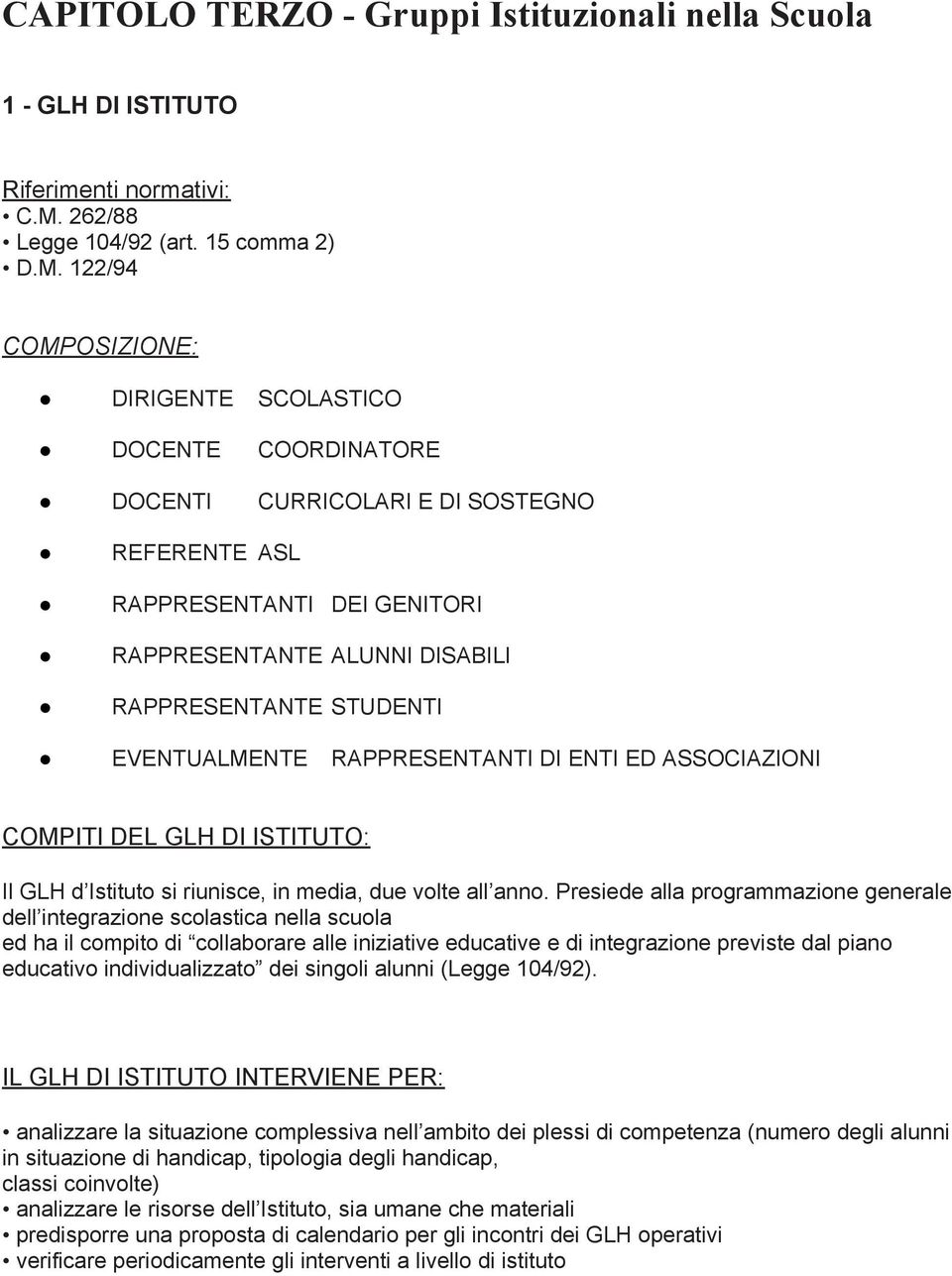 CAPITOLO TERZO - Gruppi Istituzionali nella Scuola

1 - GLH DI ISTITUTO

Riferimenti normativi:
• C.M. 262/88
• Legge 104/92 (art. 15 comma 2)
• D.M. 122/94

COMPOSIZIONE:

● DIRIGENTE SCOLASTICO
● DOCENTE COORDINATORE
● DOCENTI CURRICOLARI E DI SOSTEGNO
● REFERENTE ASL
● RAPPRESENTANTI DEI GENITORI
● RAPPRESENTANTE ALUNNI DISABILI
● RAPPRESENTANTE STUDENTI
● EVENTUALMENTE RAPPRESENTANTI DI ENTI ED ASSOCIAZIONI

COMPITI DEL GLH DI ISTITUTO:

Il GLH d Istituto si riunisce, in media, due volte all anno. Presiede alla programmazione generale dell integrazione scolastica nella scuola
ed ha il compito di collaborare alle iniziative educative e di integrazione previste dal piano educativo individualizzato dei singoli alunni (Legge 104/92).

IL GLH DI ISTITUTO INTERVIENE PER:

• analizzare la situazione complessiva nell ambito dei plessi di competenza (numero degli alunni in situazione di handicap, tipologia degli handicap,
classi coinvolte)
• analizzare le risorse dell Istituto, sia umane che materiali
• predisporre una proposta di calendario per gli incontri dei GLH operativi
• verificare periodicamente gli interventi a livello di istituto